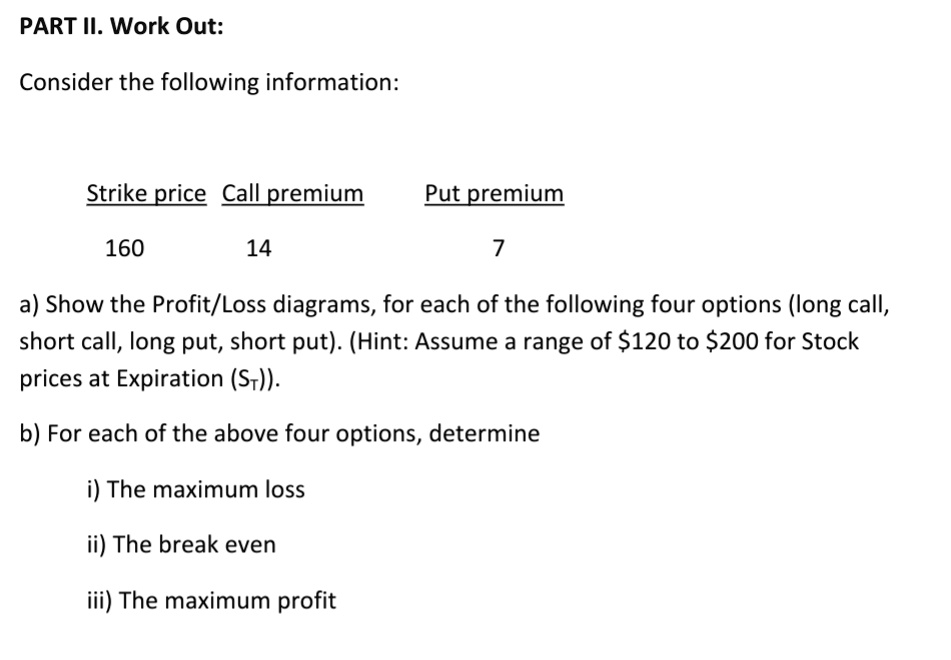 PART II. Work Out:

Consider the following information:

| Strike price | Call premium | Put premium |
|---|---|---|
| 160 | 14 | 7 |

a) Show the Profit/Loss diagrams, for each of the following four options (long call, short call, long put, short put). (Hint: Assume a range of \$120 to \$200 for Stock prices at Expiration ($S_T$)).

b) For each of the above four options, determine

i) The maximum loss

ii) The break even

iii) The maximum profit